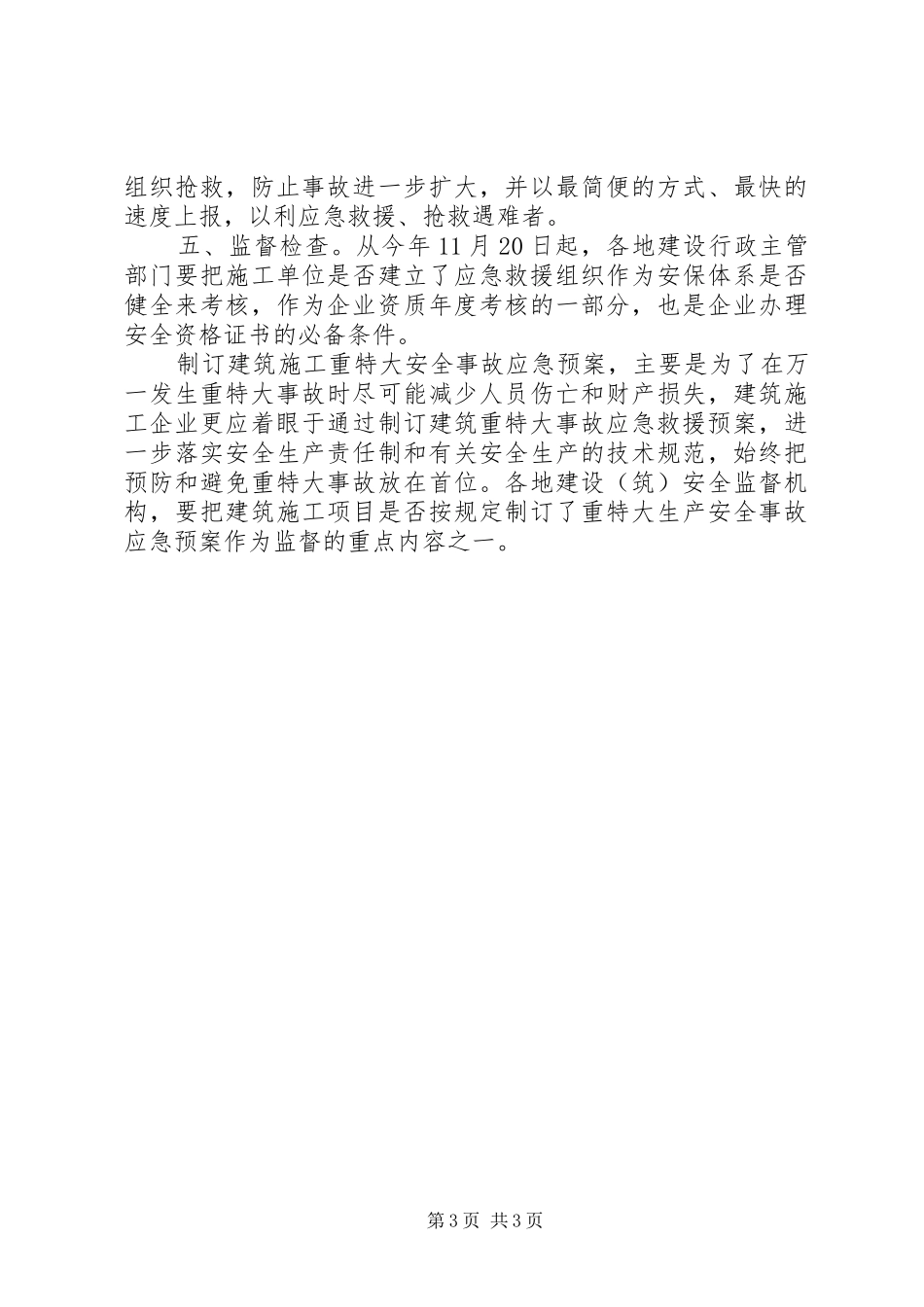 组织抢救，防止事故进一步扩大，并以最简便的方式、最快的速度上报，以利应急救援、抢救遇难者。

五、监督检查。从今年11月20日起，各地建设行政主管部门要把施工单位是否建立了应急救援组织作为安保体系是否健全来考核，作为企业资质年度考核的一部分，也是企业办理安全资格证书的必备条件。

制订建筑施工重特大安全事故应急预案，主要是为了在万一发生重特大事故时尽可能减少人员伤亡和财产损失，建筑施工企业更应着眼于通过制订建筑重特大事故应急救援预案，进一步落实安全生产责任制和有关安全生产的技术规范，始终把预防和避免重特大事故放在首位。各地建设（筑）安全监督机构，要把建筑施工项目是否按规定制订了重特大生产安全事故应急预案作为监督的重点内容之一。

第3页 共3页